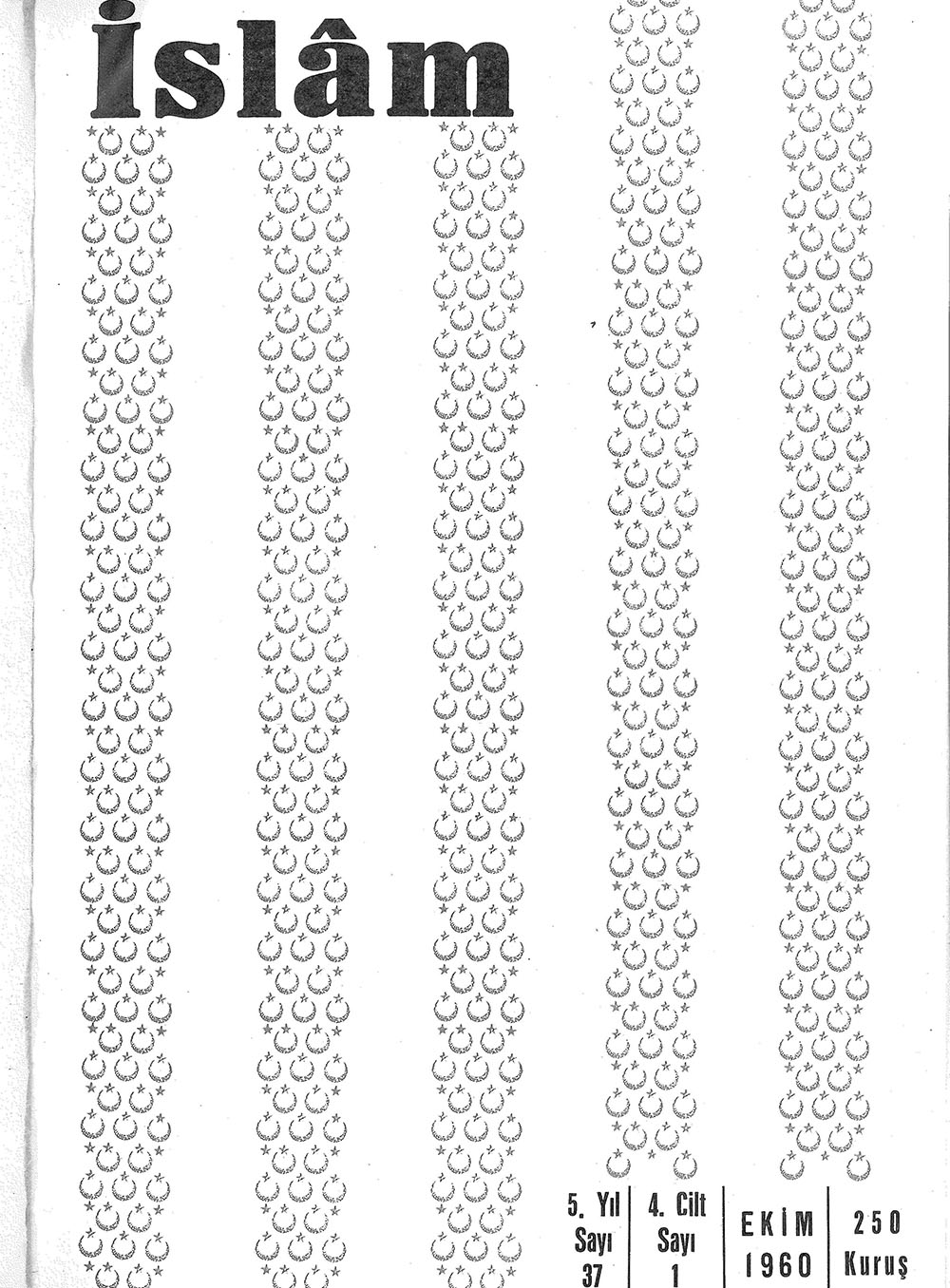 İslâm

5. Yıl
Sayı
37

4. Cilt
Sayı
1

EKİM
1960

250
Kuruş